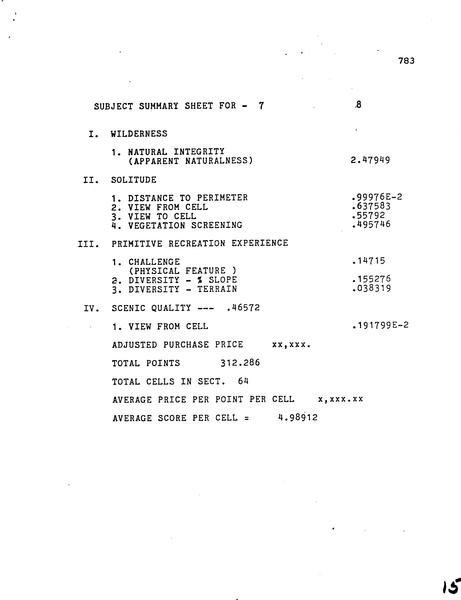 783

SUBJECT SUMMARY SHEET FOR - 7 8

I. WILDERNESS

1. NATURAL INTEGRITY (APPARENT NATURALNESS) 2.47949

II. SOLITUDE

1. DISTANCE TO PERIMETER .99976E-2
2. VIEW FROM CELL .637583
3. VIEW TO CELL .55792
4. VEGETATION SCREENING .495746

III. PRIMITIVE RECREATION EXPERIENCE

1. CHALLENGE (PHYSICAL FEATURE ) .14715
2. DIVERSITY - % SLOPE .155276
3. DIVERSITY - TERRAIN .038319

IV. SCENIC QUALITY --- .46572

1. VIEW FROM CELL .191799E-2

ADJUSTED PURCHASE PRICE xx,xxx.

TOTAL POINTS 312.286

TOTAL CELLS IN SECT. 64

AVERAGE PRICE PER POINT PER CELL x,xxx.xx

AVERAGE SCORE PER CELL = 4.98912

15